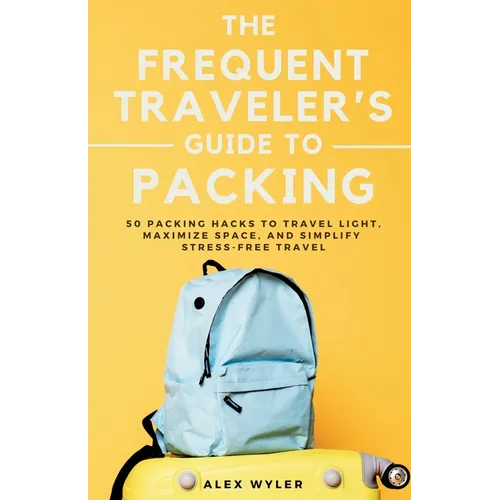 THE FREQUENT TRAVELER'S GUIDE TO PACKING

50 PACKING HACKS TO TRAVEL LIGHT, MAXIMIZE SPACE, AND SIMPLIFY STRESS-FREE TRAVEL

ALEX WYLER